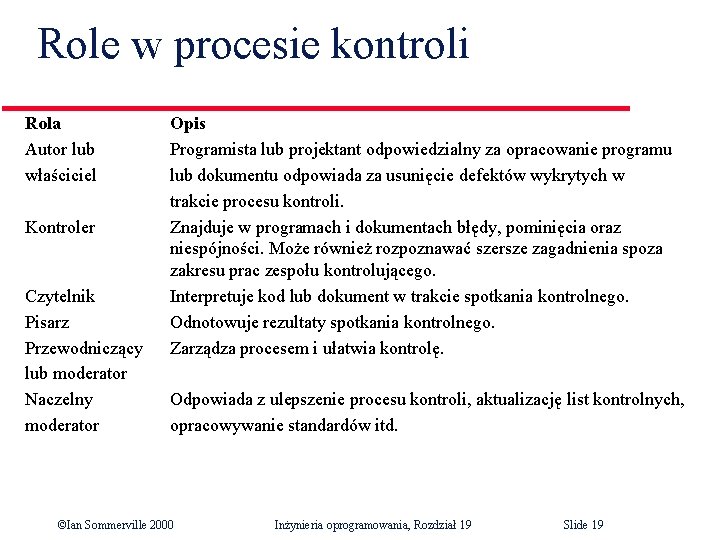 Role w procesie kontroli

| Rola | Opis |
|---|---|
| Autor lub właściciel | Programista lub projektant odpowiedzialny za opracowanie programu lub dokumentu odpowiada za usunięcie defektów wykrytych w trakcie procesu kontroli. |
| Kontroler | Znajduje w programach i dokumentach błędy, pominięcia oraz niespójności. Może również rozpoznawać szersze zagadnienia spoza zakresu prac zespołu kontrolującego. |
| Czytelnik | Interpretuje kod lub dokument w trakcie spotkania kontrolnego. |
| Pisarz | Odnotowuje rezultaty spotkania kontrolnego. |
| Przewodniczący lub moderator | Zarządza procesem i ułatwia kontrolę. |
| Naczelny moderator | Odpowiada z ulepszenie procesu kontroli, aktualizację list kontrolnych, opracowywanie standardów itd. |

©Ian Sommerville 2000 Inżynieria oprogramowania, Rozdział 19 Slide 19